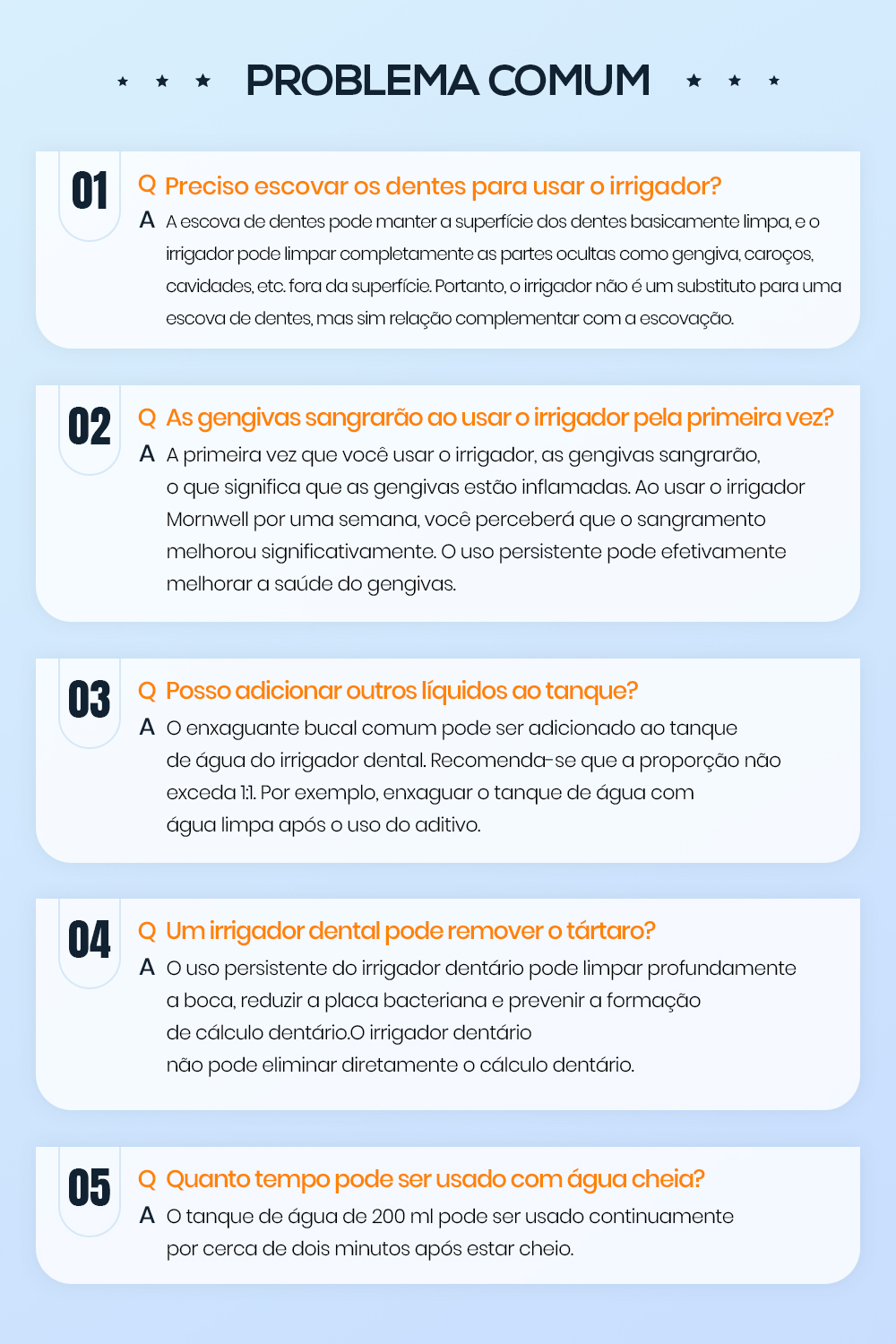 PROBLEMA COMUM

01 Q Preciso escovar os dentes para usar o irrigador?
A A escova de dentes pode manter a superfície dos dentes basicamente limpa, e o irrigador pode limpar completamente as partes ocultas como gengiva, caroços, cavidades, etc. fora da superfície. Portanto, o irrigador não é um substituto para uma escova de dentes, mas sim relação complementar com a escovação.

02 Q As gengivas sangrarão ao usar o irrigador pela primeira vez?
A A primeira vez que você usar o irrigador, as gengivas sangrarão, o que significa que as gengivas estão inflamadas. Ao usar o irrigador Mornwell por uma semana, você perceberá que o sangramento melhorou significativamente. O uso persistente pode efetivamente melhorar a saúde do gengivas.

03 Q Posso adicionar outros líquidos ao tanque?
A O enxaguante bucal comum pode ser adicionado ao tanque de água do irrigador dental. Recomenda-se que a proporção não exceda 1:1. Por exemplo, enxaguar o tanque de água com água limpa após o uso do aditivo.

04 Q Um irrigador dental pode remover o tártaro?
A O uso persistente do irrigador dentário pode limpar profundamente a boca, reduzir a placa bacteriana e prevenir a formação de cálculo dentário.O irrigador dentário não pode eliminar diretamente o cálculo dentário.

05 Q Quanto tempo pode ser usado com água cheia?
A O tanque de água de 200 ml pode ser usado continuamente por cerca de dois minutos após estar cheio.